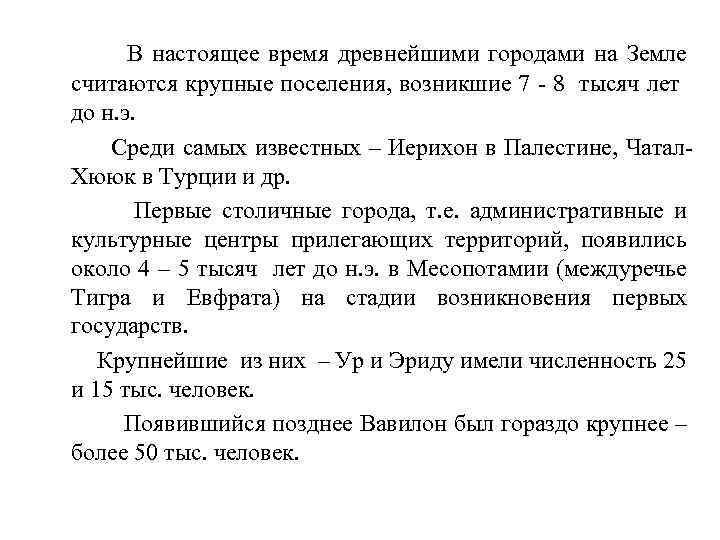 В настоящее время древнейшими городами на Земле считаются крупные поселения, возникшие 7 - 8 тысяч лет до н.э.

Среди самых известных – Иерихон в Палестине, Чатал-Хююк в Турции и др.

Первые столичные города, т.е. административные и культурные центры прилегающих территорий, появились около 4 – 5 тысяч лет до н.э. в Месопотамии (междуречье Тигра и Евфрата) на стадии возникновения первых государств.

Крупнейшие из них – Ур и Эриду имели численность 25 и 15 тыс. человек.

Появившийся позднее Вавилон был гораздо крупнее – более 50 тыс. человек.